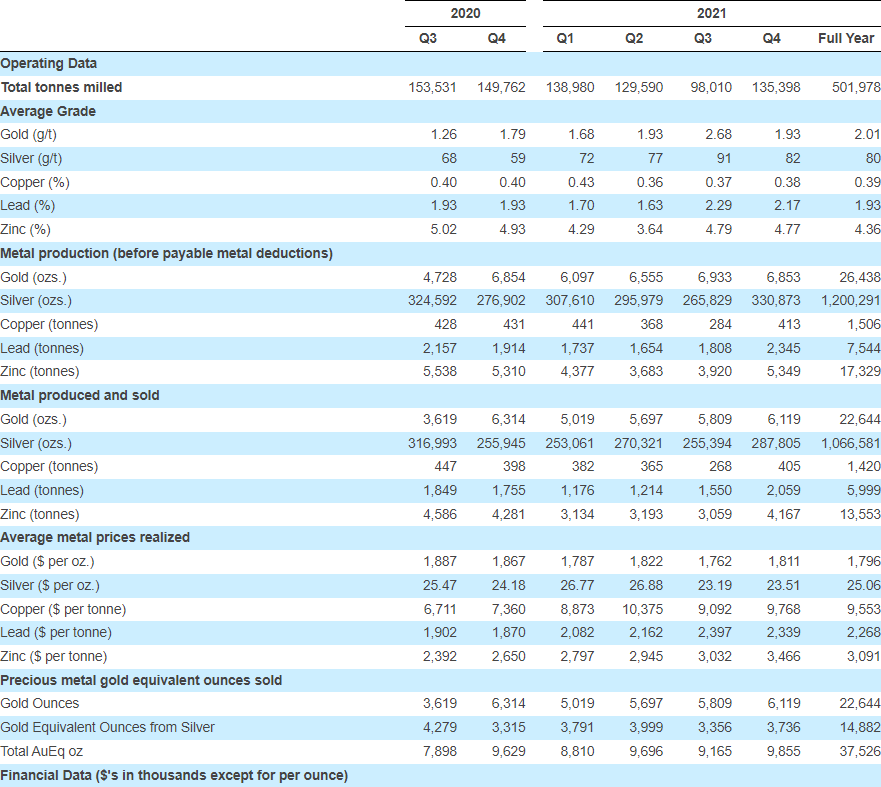 | | 2020 | | 2021 | | | | |
|---|---|---|---|---|---|---|---|
| | Q3 | Q4 | Q1 | Q2 | Q3 | Q4 | Full Year |
| Operating Data | | | | | | | |
| Total tonnes milled | 153,531 | 149,762 | 138,980 | 129,590 | 98,010 | 135,398 | 501,978 |
| Average Grade | | | | | | | |
| Gold (g/t) | 1.26 | 1.79 | 1.68 | 1.93 | 2.68 | 1.93 | 2.01 |
| Silver (g/t) | 68 | 59 | 72 | 77 | 91 | 82 | 80 |
| Copper (%) | 0.40 | 0.40 | 0.43 | 0.36 | 0.37 | 0.38 | 0.39 |
| Lead (%) | 1.93 | 1.93 | 1.70 | 1.63 | 2.29 | 2.17 | 1.93 |
| Zinc (%) | 5.02 | 4.93 | 4.29 | 3.64 | 4.79 | 4.77 | 4.36 |
| Metal production (before payable metal deductions) | | | | | | | |
| Gold (ozs.) | 4,728 | 6,854 | 6,097 | 6,555 | 6,933 | 6,853 | 26,438 |
| Silver (ozs.) | 324,592 | 276,902 | 307,610 | 295,979 | 265,829 | 330,873 | 1,200,291 |
| Copper (tonnes) | 428 | 431 | 441 | 368 | 284 | 413 | 1,506 |
| Lead (tonnes) | 2,157 | 1,914 | 1,737 | 1,654 | 1,808 | 2,345 | 7,544 |
| Zinc (tonnes) | 5,538 | 5,310 | 4,377 | 3,683 | 3,920 | 5,349 | 17,329 |
| Metal produced and sold | | | | | | | |
| Gold (ozs.) | 3,619 | 6,314 | 5,019 | 5,697 | 5,809 | 6,119 | 22,644 |
| Silver (ozs.) | 316,993 | 255,945 | 253,061 | 270,321 | 255,394 | 287,805 | 1,066,581 |
| Copper (tonnes) | 447 | 398 | 382 | 365 | 268 | 405 | 1,420 |
| Lead (tonnes) | 1,849 | 1,755 | 1,176 | 1,214 | 1,550 | 2,059 | 5,999 |
| Zinc (tonnes) | 4,586 | 4,281 | 3,134 | 3,193 | 3,059 | 4,167 | 13,553 |
| Average metal prices realized | | | | | | | |
| Gold ($ per oz.) | 1,887 | 1,867 | 1,787 | 1,822 | 1,762 | 1,811 | 1,796 |
| Silver ($ per oz.) | 25.47 | 24.18 | 26.77 | 26.88 | 23.19 | 23.51 | 25.06 |
| Copper ($ per tonne) | 6,711 | 7,360 | 8,873 | 10,375 | 9,092 | 9,768 | 9,553 |
| Lead ($ per tonne) | 1,902 | 1,870 | 2,082 | 2,162 | 2,397 | 2,339 | 2,268 |
| Zinc ($ per tonne) | 2,392 | 2,650 | 2,797 | 2,945 | 3,032 | 3,466 | 3,091 |
| Precious metal gold equivalent ounces sold | | | | | | | |
| Gold Ounces | 3,619 | 6,314 | 5,019 | 5,697 | 5,809 | 6,119 | 22,644 |
| Gold Equivalent Ounces from Silver | 4,279 | 3,315 | 3,791 | 3,999 | 3,356 | 3,736 | 14,882 |
| Total AuEq oz | 7,898 | 9,629 | 8,810 | 9,696 | 9,165 | 9,855 | 37,526 |
| Financial Data ($'s in thousands except for per ounce) | | | | | | | |